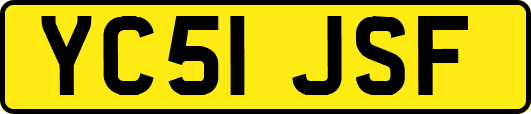 YC51 JSF